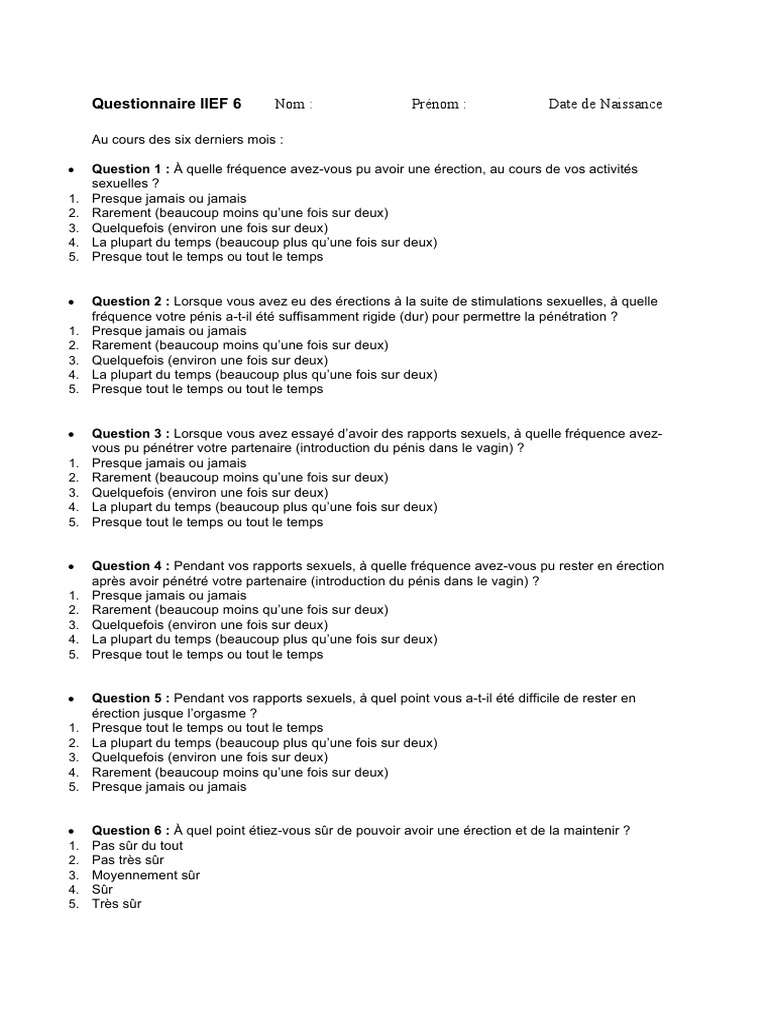 Questionnaire IIEF 6 Nom : Prénom : Date de Naissance

Au cours des six derniers mois :

• Question 1 : À quelle fréquence avez-vous pu avoir une érection, au cours de vos activités sexuelles ?
1. Presque jamais ou jamais
2. Rarement (beaucoup moins qu'une fois sur deux)
3. Quelquefois (environ une fois sur deux)
4. La plupart du temps (beaucoup plus qu'une fois sur deux)
5. Presque tout le temps ou tout le temps

• Question 2 : Lorsque vous avez eu des érections à la suite de stimulations sexuelles, à quelle fréquence votre pénis a-t-il été suffisamment rigide (dur) pour permettre la pénétration ?
1. Presque jamais ou jamais
2. Rarement (beaucoup moins qu'une fois sur deux)
3. Quelquefois (environ une fois sur deux)
4. La plupart du temps (beaucoup plus qu'une fois sur deux)
5. Presque tout le temps ou tout le temps

• Question 3 : Lorsque vous avez essayé d'avoir des rapports sexuels, à quelle fréquence avez-vous pu pénétrer votre partenaire (introduction du pénis dans le vagin) ?
1. Presque jamais ou jamais
2. Rarement (beaucoup moins qu'une fois sur deux)
3. Quelquefois (environ une fois sur deux)
4. La plupart du temps (beaucoup plus qu'une fois sur deux)
5. Presque tout le temps ou tout le temps

• Question 4 : Pendant vos rapports sexuels, à quelle fréquence avez-vous pu rester en érection après avoir pénétré votre partenaire (introduction du pénis dans le vagin) ?
1. Presque jamais ou jamais
2. Rarement (beaucoup moins qu'une fois sur deux)
3. Quelquefois (environ une fois sur deux)
4. La plupart du temps (beaucoup plus qu'une fois sur deux)
5. Presque tout le temps ou tout le temps

• Question 5 : Pendant vos rapports sexuels, à quel point vous a-t-il été difficile de rester en érection jusque l'orgasme ?
1. Presque tout le temps ou tout le temps
2. La plupart du temps (beaucoup plus qu'une fois sur deux)
3. Quelquefois (environ une fois sur deux)
4. Rarement (beaucoup moins qu'une fois sur deux)
5. Presque jamais ou jamais

• Question 6 : À quel point étiez-vous sûr de pouvoir avoir une érection et de la maintenir ?
1. Pas sûr du tout
2. Pas très sûr
3. Moyennement sûr
4. Sûr
5. Très sûr